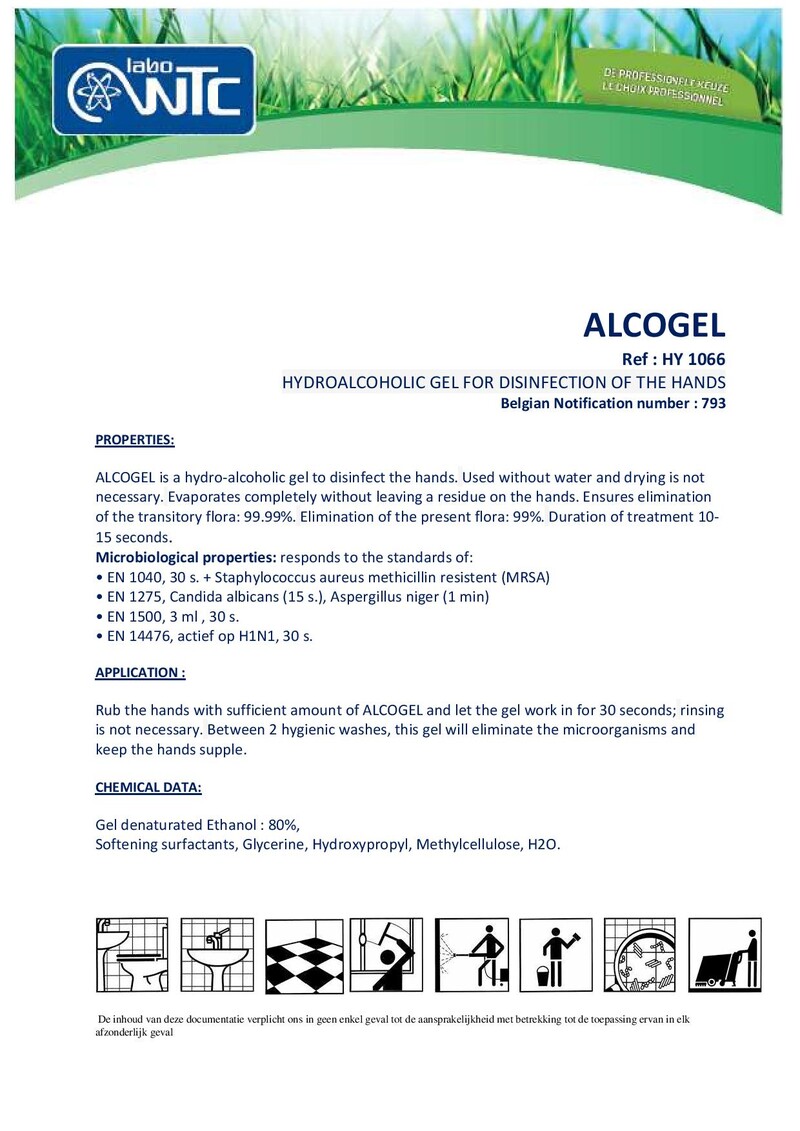 labo WTC

DE PROFESSIONELE KEUZE
LE CHOIX PROFESSIONNEL

ALCOGEL

Ref : HY 1066

HYDROALCOHOLIC GEL FOR DISINFECTION OF THE HANDS

Belgian Notification number : 793

PROPERTIES:

ALCOGEL is a hydro-alcoholic gel to disinfect the hands. Used without water and drying is not necessary. Evaporates completely without leaving a residue on the hands. Ensures elimination of the transitory flora: 99.99%. Elimination of the present flora: 99%. Duration of treatment 10-15 seconds.

Microbiological properties: responds to the standards of:
• EN 1040, 30 s. + Staphylococcus aureus methicillin resistent (MRSA)
• EN 1275, Candida albicans (15 s.), Aspergillus niger (1 min)
• EN 1500, 3 ml , 30 s.
• EN 14476, actief op H1N1, 30 s.

APPLICATION :

Rub the hands with sufficient amount of ALCOGEL and let the gel work in for 30 seconds; rinsing is not necessary. Between 2 hygienic washes, this gel will eliminate the microorganisms and keep the hands supple.

CHEMICAL DATA:

Gel denaturated Ethanol : 80%,
Softening surfactants, Glycerine, Hydroxypropyl, Methylcellulose, H2O.

De inhoud van deze documentatie verplicht ons in geen enkel geval tot de aansprakelijkheid met betrekking tot de toepassing ervan in elk afzonderlijk geval